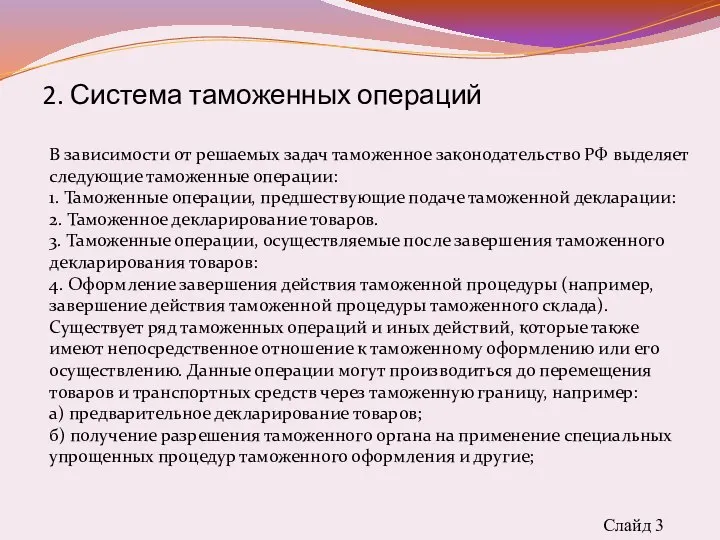 2. Система таможенных операций

В зависимости от решаемых задач таможенное законодательство РФ выделяет следующие таможенные операции:
1. Таможенные операции, предшествующие подаче таможенной декларации:
2. Таможенное декларирование товаров.
3. Таможенные операции, осуществляемые после завершения таможенного декларирования товаров:
4. Оформление завершения действия таможенной процедуры (например, завершение действия таможенной процедуры таможенного склада).
Существует ряд таможенных операций и иных действий, которые также имеют непосредственное отношение к таможенному оформлению или его осуществлению. Данные операции могут производиться до перемещения товаров и транспортных средств через таможенную границу, например:
а) предварительное декларирование товаров;
б) получение разрешения таможенного органа на применение специальных упрощенных процедур таможенного оформления и другие;

Слайд 3